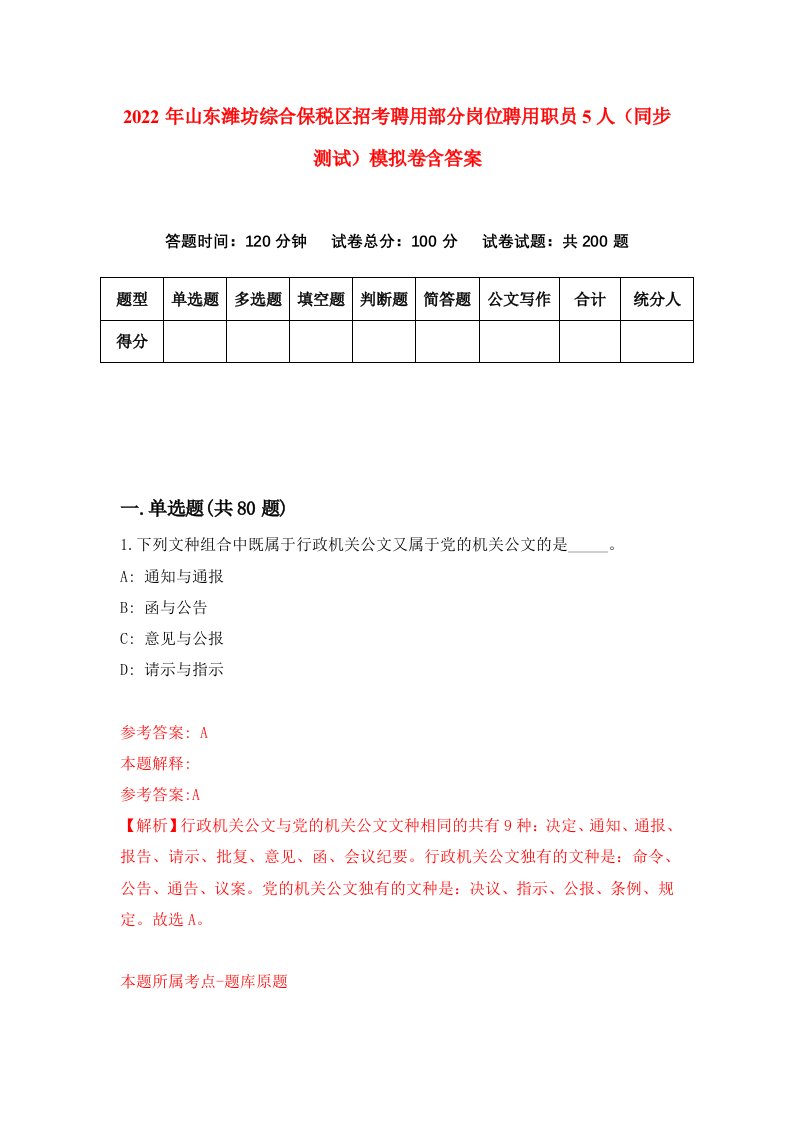 2022 年山东潍坊综合保税区招考聘用部分岗位聘用职员 5 人（同步测试）模拟卷含答案

答题时间：120 分钟　试卷总分：100 分　试卷试题：共 200 题

| 题型 | 单选题 | 多选题 | 填空题 | 判断题 | 简答题 | 公文写作 | 合计 | 统分人 |
|---|---|---|---|---|---|---|---|---|
| 得分 | | | | | | | | |

一.单选题(共 80 题)

1.下列文种组合中既属于行政机关公文又属于党的机关公文的是_____。

A: 通知与通报

B: 函与公告

C: 意见与公报

D: 请示与指示

参考答案: A

本题解释:

参考答案:A

【解析】行政机关公文与党的机关公文文种相同的共有 9 种：决定、通知、通报、报告、请示、批复、意见、函、会议纪要。行政机关公文独有的文种是：命令、公告、通告、议案。党的机关公文独有的文种是：决议、指示、公报、条例、规定。故选 A。

本题所属考点-题库原题